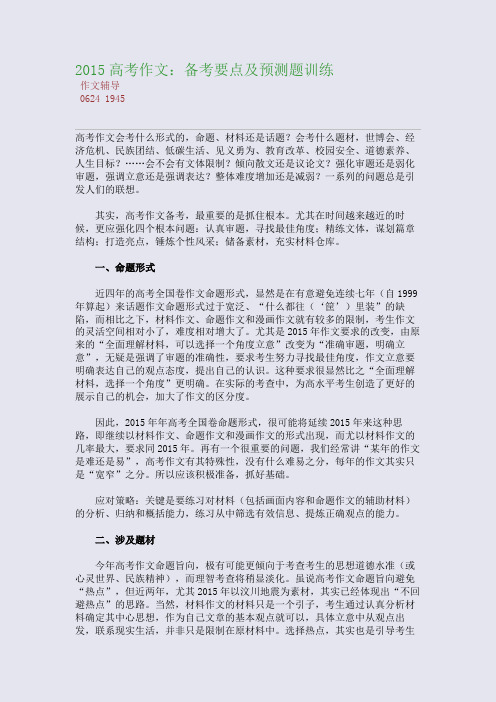 2015 高考作文：备考要点及预测题训练
作文辅导
0624 1945

高考作文会考什么形式的，命题、材料还是话题？会考什么题材，世博会、经济危机、民族团结、低碳生活、见义勇为、教育改革、校园安全、道德素养、人生目标？……会不会有文体限制？倾向散文还是议论文？强化审题还是弱化审题，强调立意还是强调表达？整体难度增加还是减弱？一系列的问题总是引发人们的联想。

其实，高考作文备考，最重要的是抓住根本。尤其在时间越来越近的时候，更应强化四个根本问题：认真审题，寻找最佳角度；精练文体，谋划篇章结构；打造亮点，锤炼个性风采；储备素材，充实材料仓库。

一、命题形式

近四年的高考全国卷作文命题形式，显然是在有意避免连续七年（自 1999 年算起）来话题作文命题形式过于宽泛、“什么都往（‘筐’）里装”的缺陷，而相比之下，材料作文、命题作文和漫画作文就有较多的限制，考生作文的灵活空间相对小了，难度相对增大了。尤其是 2015 年作文要求的改变，由原来的“全面理解材料，可以选择一个角度立意”改变为“准确审题，明确立意”，无疑是强调了审题的准确性，要求考生努力寻找最佳角度，作文立意要明确表达自己的观点态度，提出自己的认识。这种要求很显然比之“全面理解材料，选择一个角度”更明确。在实际的考查中，为高水平考生创造了更好的展示自己的机会，加大了作文的区分度。

因此，2015 年年高考全国卷命题形式，很可能将延续 2015 年来这种思路，即继续以材料作文、命题作文和漫画作文的形式出现，而尤以材料作文的几率最大，要求同 2015 年。再有一个很重要的问题，我们经常讲“某年的作文是难还是易”，高考作文有其特殊性，没有什么难易之分，每年的作文其实只是“宽窄”之分。所以应该积极准备，抓好基础。

应对策略：关键是要练习对材料（包括画面内容和命题作文的辅助材料）的分析、归纳和概括能力，练习从中筛选有效信息、提炼正确观点的能力。

二、涉及题材

今年高考作文命题旨向，极有可能更倾向于考查考生的思想道德水准（或心灵世界、民族精神），而理智考查将稍显淡化。虽说高考作文命题旨向避免“热点”，但近两年，尤其 2015 年以汶川地震为素材，其实已经体现出“不回避热点”的思路。当然，材料作文的材料只是一个引子，考生通过认真分析材料确定其中心思想，作为自己文章的基本观点就可以，具体立意中从观点出发，联系现实生活，并非只是限制在原材料中。选择热点，其实也是引导考生